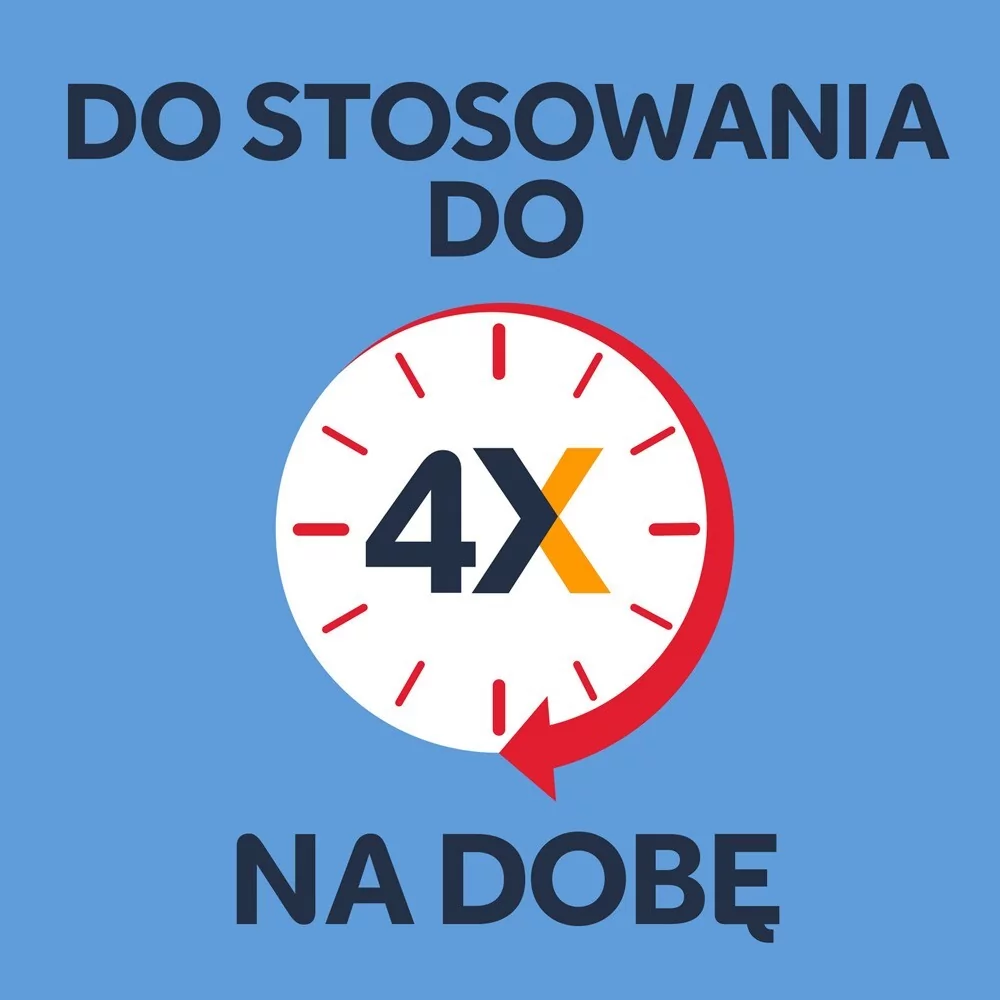 DO STOSOWANIA DO

4X

NA DOBĘ